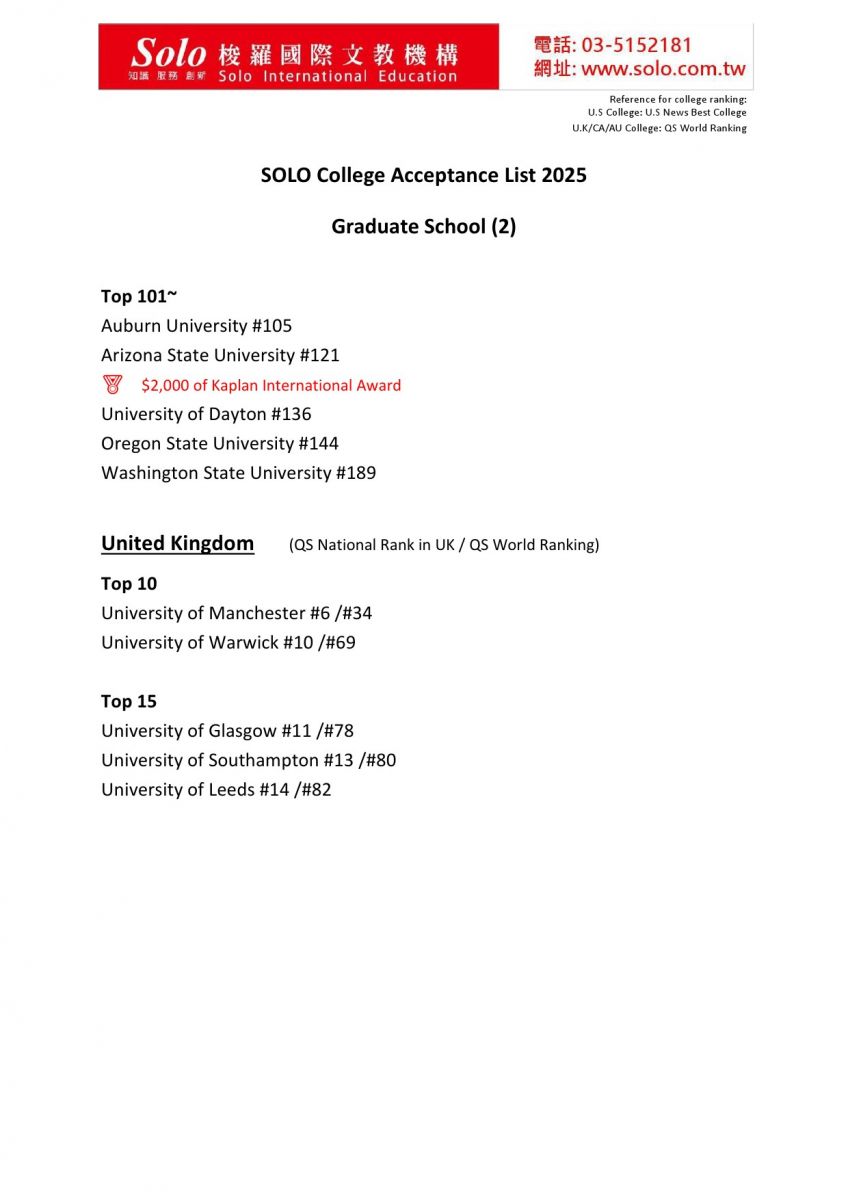 Solo 梭羅國際文教機構
知識 服務 創新 Solo International Education
電話: 03-5152181
網址: www.solo.com.tw

Reference for college ranking:
U.S College: U.S News Best College
U.K/CA/AU College: QS World Ranking

SOLO College Acceptance List 2025

Graduate School (2)

Top 101~
Auburn University #105
Arizona State University #121
$2,000 of Kaplan International Award
University of Dayton #136
Oregon State University #144
Washington State University #189

United Kingdom (QS National Rank in UK / QS World Ranking)

Top 10
University of Manchester #6 /#34
University of Warwick #10 /#69

Top 15
University of Glasgow #11 /#78
University of Southampton #13 /#80
University of Leeds #14 /#82